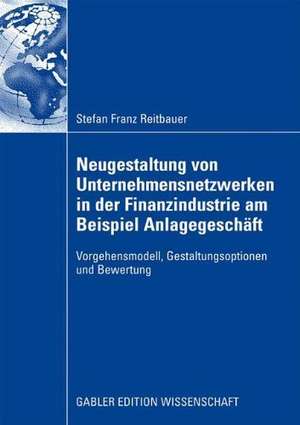 Stefan Franz Reitbauer

Neugestaltung von Unternehmensnetzwerken in der Finanzindustrie am Beispiel Anlagegeschäft

Vorgehensmodell, Gestaltungsoptionen und Bewertung

GABLER EDITION WISSENSCHAFT